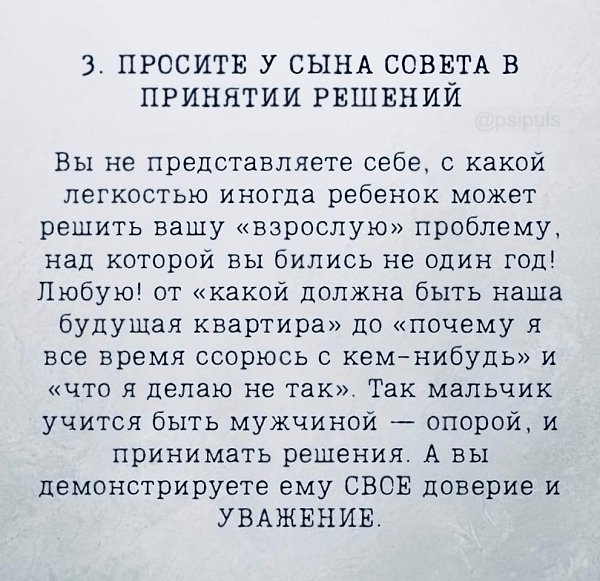 3. ПРОСИТЕ У СЫНА СОВЕТА В ПРИНЯТИИ РЕШЕНИЙ

@psipuls

Вы не представляете себе, с какой легкостью иногда ребенок может решить вашу «взрослую» проблему, над которой вы бились не один год! Любую! от «какой должна быть наша будущая квартира» до «почему я все время ссорюсь с кем-нибудь» и «что я делаю не так». Так мальчик учится быть мужчиной — опорой, и принимать решения. А вы демонстрируете ему СВОЕ доверие и УВАЖЕНИЕ.